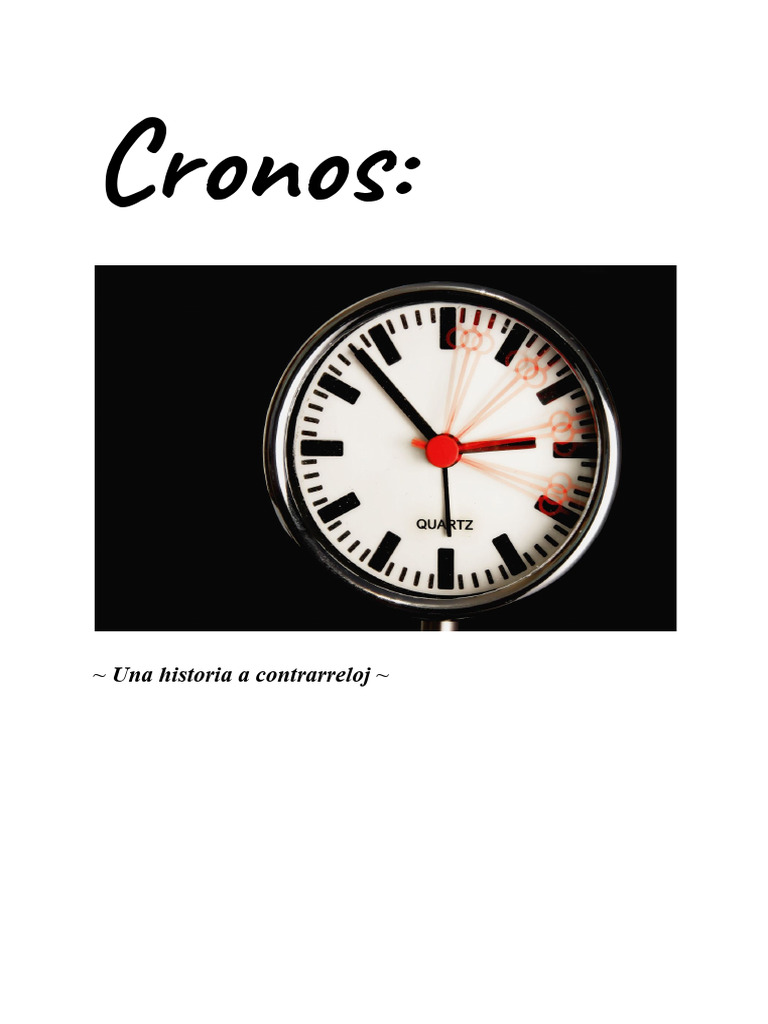 Cronos:

QUARTZ

~ Una historia a contrarreloj ~